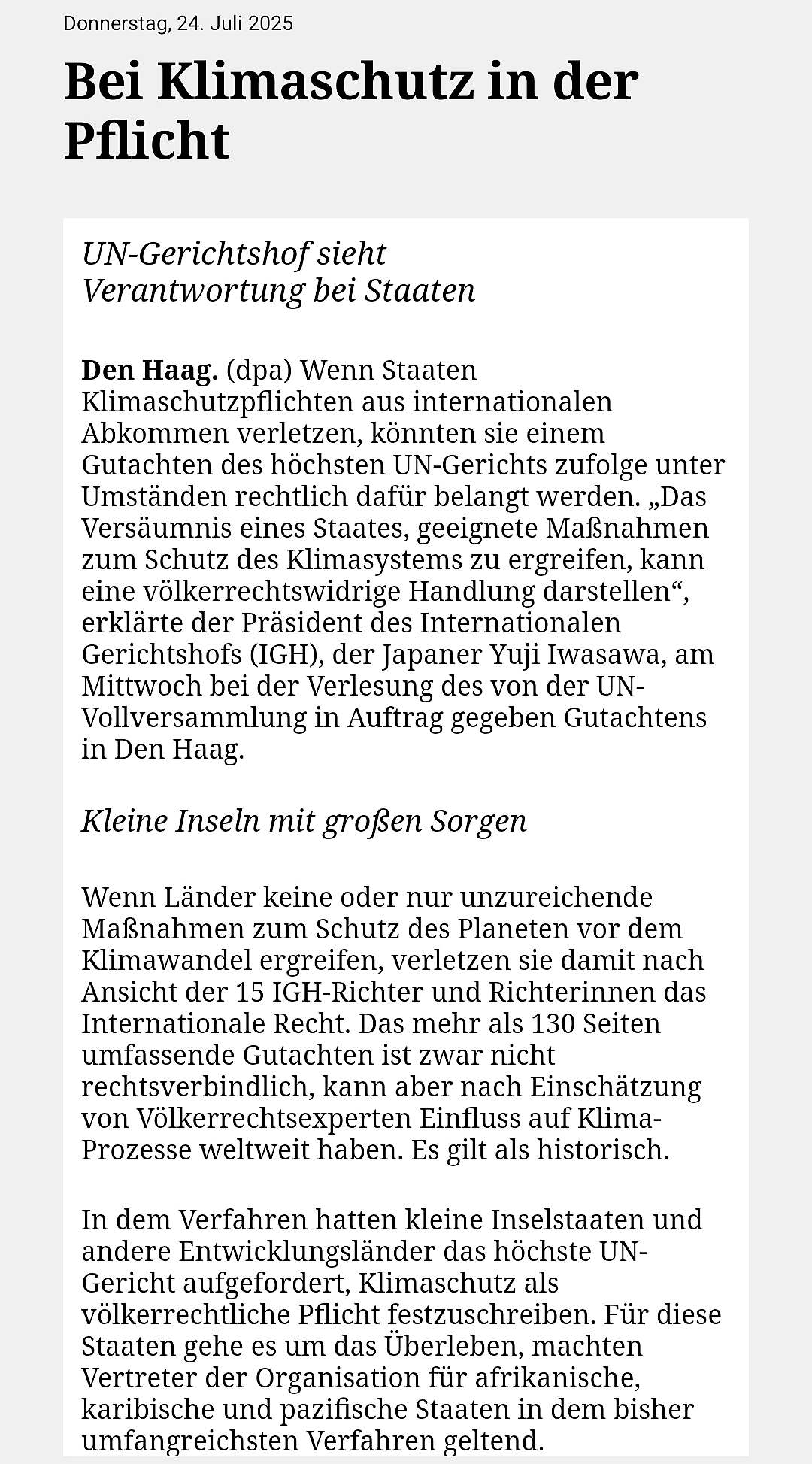 Donnerstag, 24. Juli 2025

Bei Klimaschutz in der Pflicht

UN-Gerichtshof sieht Verantwortung bei Staaten

Den Haag. (dpa) Wenn Staaten Klimaschutzpflichten aus internationalen Abkommen verletzen, könnten sie einem Gutachten des höchsten UN-Gerichts zufolge unter Umständen rechtlich dafür belangt werden. „Das Versäumnis eines Staates, geeignete Maßnahmen zum Schutz des Klimasystems zu ergreifen, kann eine völkerrechtswidrige Handlung darstellen“, erklärte der Präsident des Internationalen Gerichtshofs (IGH), der Japaner Yuji Iwasawa, am Mittwoch bei der Verlesung des von der UN-Vollversammlung in Auftrag gegeben Gutachtens in Den Haag.

Kleine Inseln mit großen Sorgen

Wenn Länder keine oder nur unzureichende Maßnahmen zum Schutz des Planeten vor dem Klimawandel ergreifen, verletzen sie damit nach Ansicht der 15 IGH-Richter und Richterinnen das Internationale Recht. Das mehr als 130 Seiten umfassende Gutachten ist zwar nicht rechtsverbindlich, kann aber nach Einschätzung von Völkerrechtsexperten Einfluss auf Klima-Prozesse weltweit haben. Es gilt als historisch.

In dem Verfahren hatten kleine Inselstaaten und andere Entwicklungsländer das höchste UN-Gericht aufgefordert, Klimaschutz als völkerrechtliche Pflicht festzuschreiben. Für diese Staaten gehe es um das Überleben, machten Vertreter der Organisation für afrikanische, karibische und pazifische Staaten in dem bisher umfangreichsten Verfahren geltend.